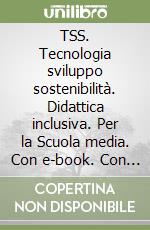 unilibro

TSS. Tecnologia sviluppo sostenibilità. Didattica inclusiva. Per la Scuola media. Con e-book. Con...

COPERTINA NON DISPONIBILE